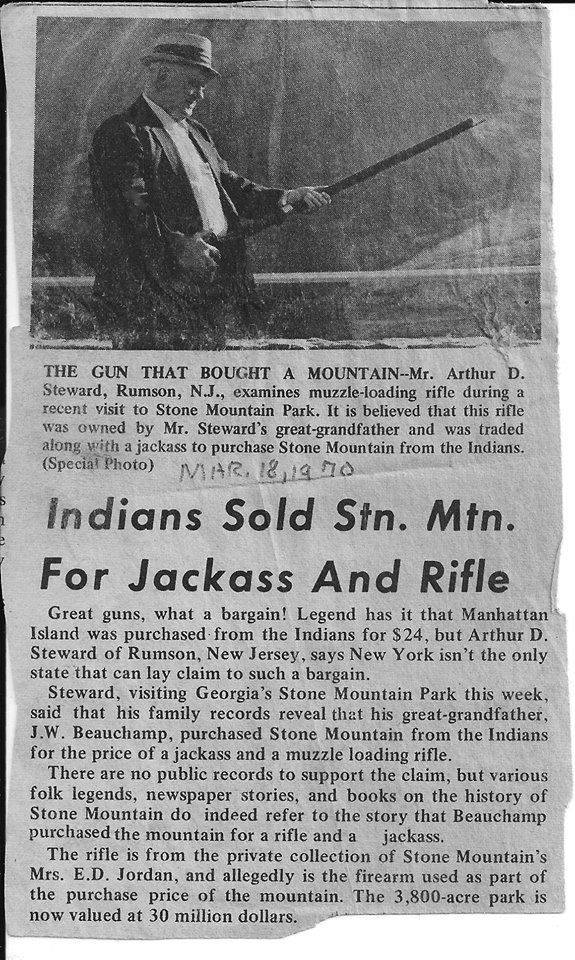 THE GUN THAT BOUGHT A MOUNTAIN--Mr. Arthur D. Steward, Rumson, N.J., examines muzzle-loading rifle during a recent visit to Stone Mountain Park. It is believed that this rifle was owned by Mr. Steward's great-grandfather and was traded along with a jackass to purchase Stone Mountain from the Indians. (Special Photo)

MAR. 18, 1970

Indians Sold Stn. Mtn. For Jackass And Rifle

Great guns, what a bargain! Legend has it that Manhattan Island was purchased from the Indians for $24, but Arthur D. Steward of Rumson, New Jersey, says New York isn't the only state that can lay claim to such a bargain.

Steward, visiting Georgia's Stone Mountain Park this week, said that his family records reveal that his great-grandfather, J.W. Beauchamp, purchased Stone Mountain from the Indians for the price of a jackass and a muzzle loading rifle.

There are no public records to support the claim, but various folk legends, newspaper stories, and books on the history of Stone Mountain do indeed refer to the story that Beauchamp purchased the mountain for a rifle and a jackass.

The rifle is from the private collection of Stone Mountain's Mrs. E.D. Jordan, and allegedly is the firearm used as part of the purchase price of the mountain. The 3,800-acre park is now valued at 30 million dollars.